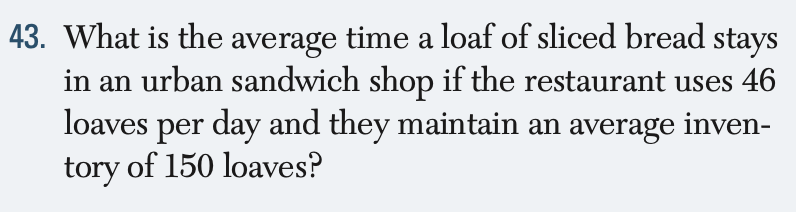 43. What is the average time a loaf of sliced bread stays in an urban sandwich shop if the restaurant uses 46 loaves per day and they maintain an average inventory of 150 loaves?